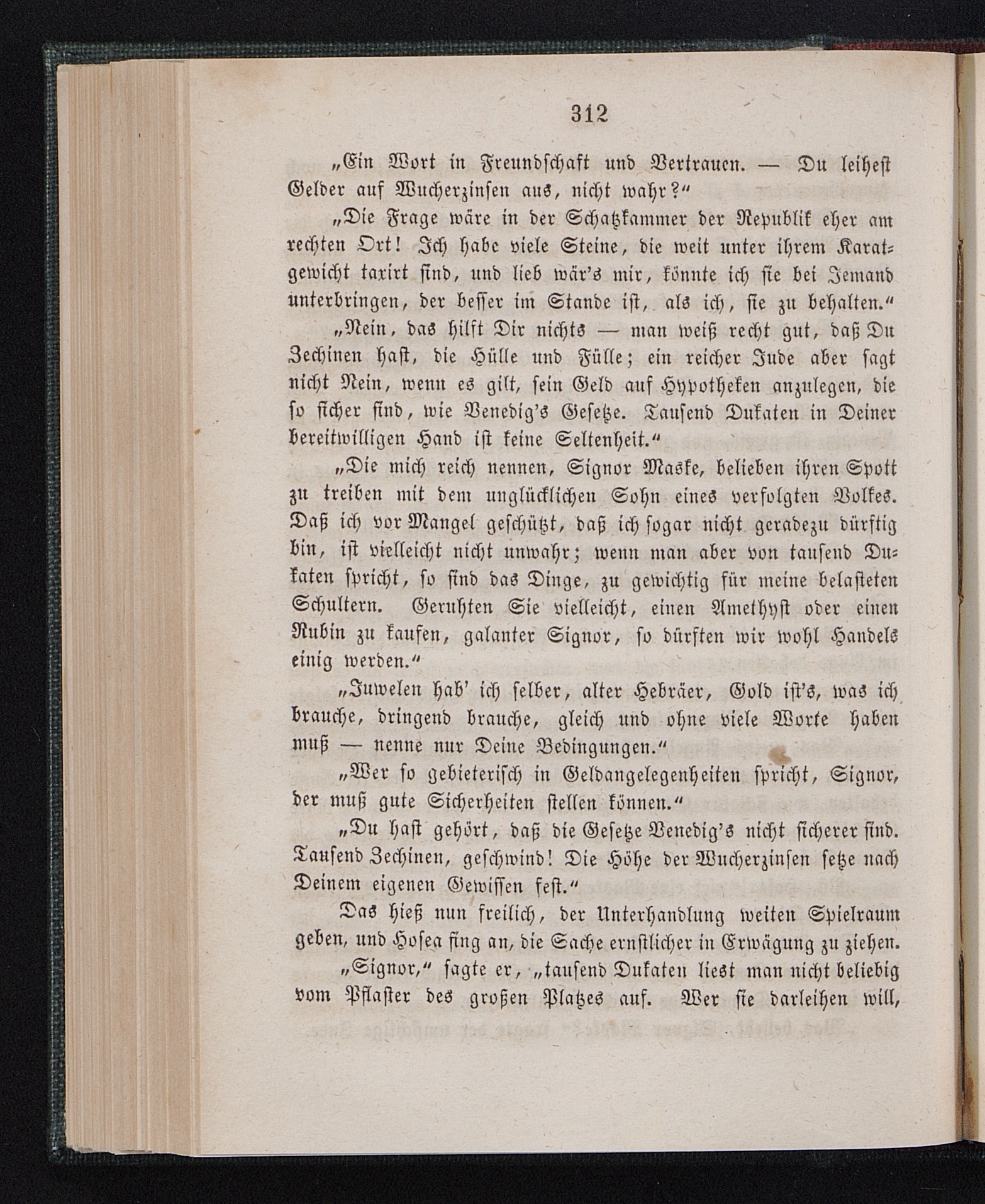 312

„Ein Wort in Freundschaft und Vertrauen. — Du leihest Gelder auf Wucherzinsen aus, nicht wahr?“

„Die Frage wäre in der Schatzkammer der Republik eher am rechten Ort! Ich habe viele Steine, die weit unter ihrem Karatgewicht taxirt sind, und lieb wär's mir, könnte ich sie bei Jemand unterbringen, der besser im Stande ist, als ich, sie zu behalten.“

„Nein, das hilft Dir nichts — man weiß recht gut, daß Du Zechinen hast, die Hülle und Fülle; ein reicher Jude aber sagt nicht Nein, wenn es gilt, sein Geld auf Hypotheken anzulegen, die so sicher sind, wie Venedig's Gesetze. Tausend Dukaten in Deiner bereitwilligen Hand ist keine Seltenheit.“

„Die mich reich nennen, Signor Maske, belieben ihren Spott zu treiben mit dem unglücklichen Sohn eines verfolgten Volkes. Daß ich vor Mangel geschützt, daß ich sogar nicht geradezu dürftig bin, ist vielleicht nicht unwahr; wenn man aber von tausend Dukaten spricht, so sind das Dinge, zu gewichtig für meine belasteten Schultern. Geruhten Sie vielleicht, einen Amethyst oder einen Rubin zu kaufen, galanter Signor, so dürften wir wohl Handels einig werden.“

„Juwelen hab' ich selber, alter Hebräer, Gold ist's, was ich brauche, dringend brauche, gleich und ohne viele Worte haben muß — nenne nur Deine Bedingungen.“

„Wer so gebieterisch in Geldangelegenheiten spricht, Signor, der muß gute Sicherheiten stellen können.“

„Du hast gehört, daß die Gesetze Venedig's nicht sicherer sind. Tausend Zechinen, geschwind! Die Höhe der Wucherzinsen setze nach Deinem eigenen Gewissen fest.“

Das hieß nun freilich, der Unterhandlung weiten Spielraum geben, und Hosea fing an, die Sache ernstlicher in Erwägung zu ziehen.

„Signor,“ sagte er, „tausend Dukaten liest man nicht beliebig vom Pflaster des großen Platzes auf. Wer sie darleihen will,